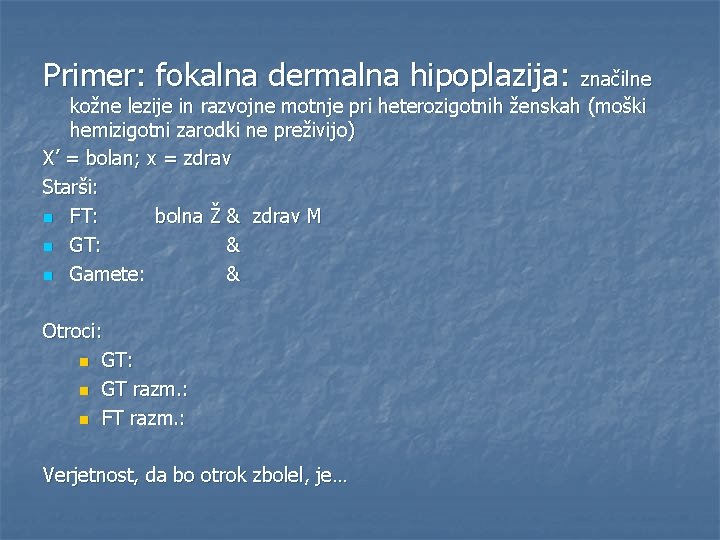 Primer: fokalna dermalna hipoplazija: značilne kožne lezije in razvojne motnje pri heterozigotnih ženskah (moški hemizigotni zarodki ne preživijo)

X' = bolan; x = zdrav

Starši:

- FT: bolna Ž & zdrav M
- GT: &
- Gamete: &

Otroci:

- GT:
- GT razm.:
- FT razm.:

Verjetnost, da bo otrok zbolel, je…